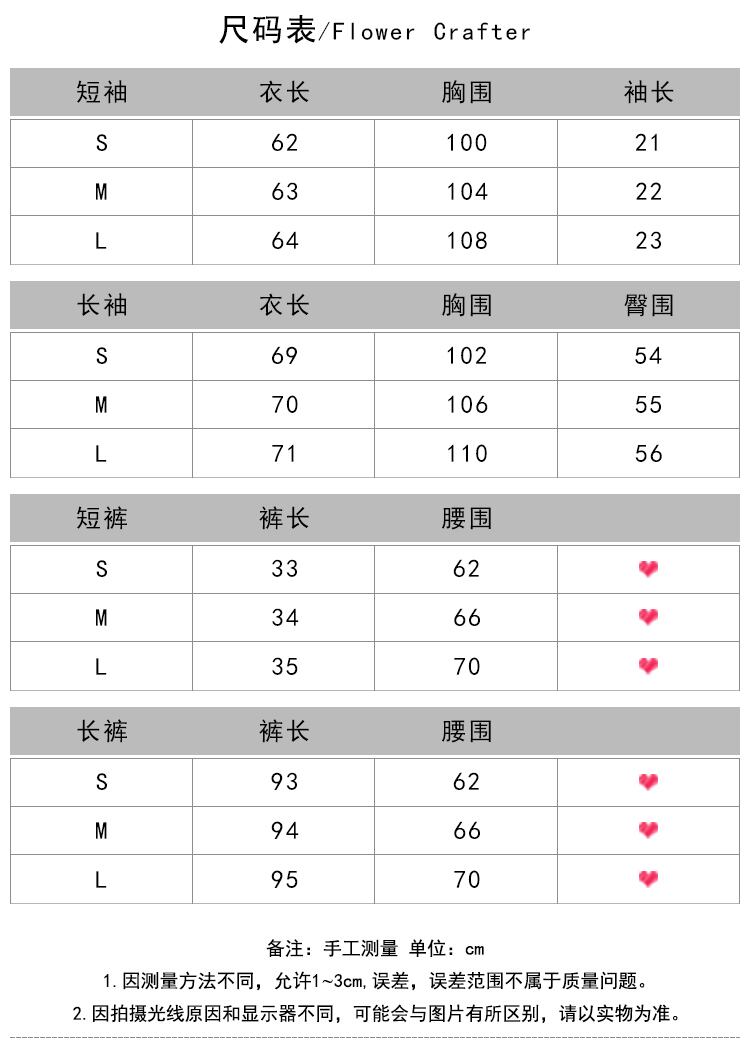 尺码表/Flower Crafter

| 短袖 | 衣长 | 胸围 | 袖长 |
|---|---|---|---|
| S | 62 | 100 | 21 |
| M | 63 | 104 | 22 |
| L | 64 | 108 | 23 |

| 长袖 | 衣长 | 胸围 | 臀围 |
|---|---|---|---|
| S | 69 | 102 | 54 |
| M | 70 | 106 | 55 |
| L | 71 | 110 | 56 |

| 短裤 | 裤长 | 腰围 | |
|---|---|---|---|
| S | 33 | 62 | |
| M | 34 | 66 | |
| L | 35 | 70 | |

| 长裤 | 裤长 | 腰围 | |
|---|---|---|---|
| S | 93 | 62 | |
| M | 94 | 66 | |
| L | 95 | 70 | |

备注：手工测量 单位：cm

1.因测量方法不同，允许1~3cm,误差，误差范围不属于质量问题。

2.因拍摄光线原因和显示器不同，可能会与图片有所区别，请以实物为准。